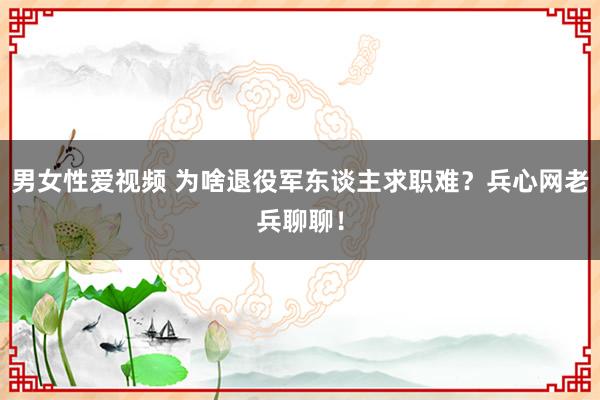 男女性爱视频 为啥退役军东谈主求职难？兵心网老兵聊聊！